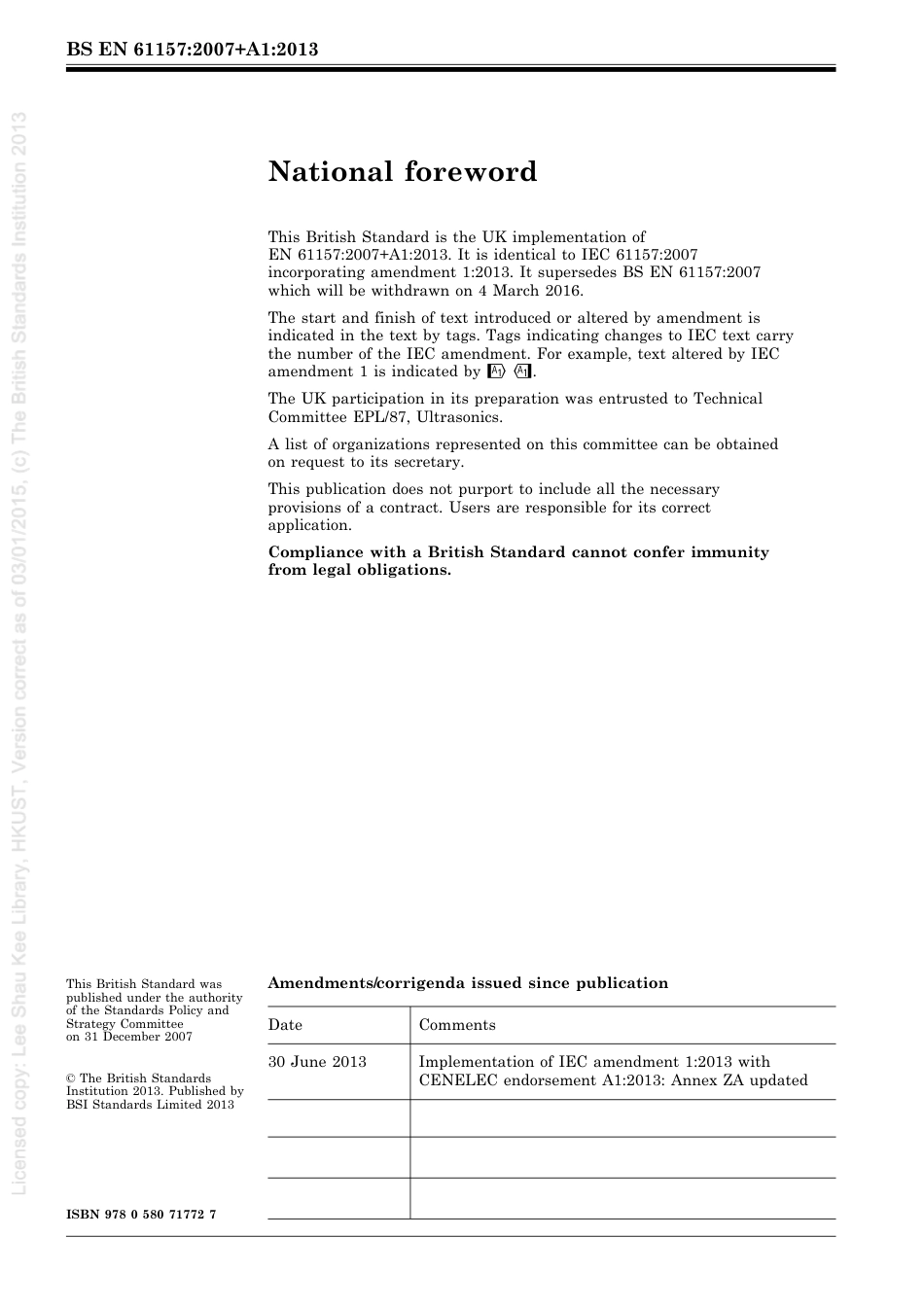 BS EN 61157:2007+A1:2013

Licensed copy: Lee Shau Kee Library, HKUST, Version correct as of 03/01/2015, (c) The British Standards Institution 2013

National foreword

This British Standard is the UK implementation of EN 61157:2007+A1:2013. It is identical to IEC 61157:2007 incorporating amendment 1:2013. It supersedes BS EN 61157:2007 which will be withdrawn on 4 March 2016.

The start and finish of text introduced or altered by amendment is indicated in the text by tags. Tags indicating changes to IEC text carry the number of the IEC amendment. For example, text altered by IEC amendment 1 is indicated by A1 A1.

The UK participation in its preparation was entrusted to Technical Committee EPL/87, Ultrasonics.

A list of organizations represented on this committee can be obtained on request to its secretary.

This publication does not purport to include all the necessary provisions of a contract. Users are responsible for its correct application.

Compliance with a British Standard cannot confer immunity from legal obligations.

This British Standard was published under the authority of the Standards Policy and Strategy Committee on 31 December 2007

© The British Standards Institution 2013. Published by BSI Standards Limited 2013

ISBN 978 0 580 71772 7

Amendments/corrigenda issued since publication

| Date | Comments |
|---|---|
| 30 June 2013 | Implementation of IEC amendment 1:2013 with CENELEC endorsement A1:2013: Annex ZA updated |
| | |
| | |
| | |